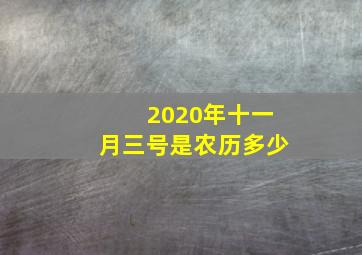 2020年十一月三号是农历多少